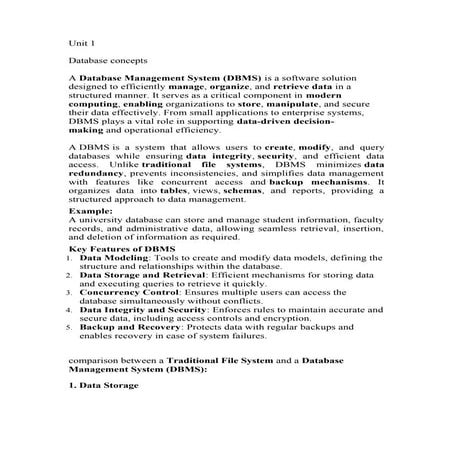 Unit 1

Database concepts

A Database Management System (DBMS) is a software solution designed to efficiently manage, organize, and retrieve data in a structured manner. It serves as a critical component in modern computing, enabling organizations to store, manipulate, and secure their data effectively. From small applications to enterprise systems, DBMS plays a vital role in supporting data-driven decision-making and operational efficiency.

A DBMS is a system that allows users to create, modify, and query databases while ensuring data integrity, security, and efficient data access. Unlike traditional file systems, DBMS minimizes data redundancy, prevents inconsistencies, and simplifies data management with features like concurrent access and backup mechanisms. It organizes data into tables, views, schemas, and reports, providing a structured approach to data management.

Example:
A university database can store and manage student information, faculty records, and administrative data, allowing seamless retrieval, insertion, and deletion of information as required.

Key Features of DBMS
1. Data Modeling: Tools to create and modify data models, defining the structure and relationships within the database.
2. Data Storage and Retrieval: Efficient mechanisms for storing data and executing queries to retrieve it quickly.
3. Concurrency Control: Ensures multiple users can access the database simultaneously without conflicts.
4. Data Integrity and Security: Enforces rules to maintain accurate and secure data, including access controls and encryption.
5. Backup and Recovery: Protects data with regular backups and enables recovery in case of system failures.

comparison between a Traditional File System and a Database Management System (DBMS):

1. Data Storage